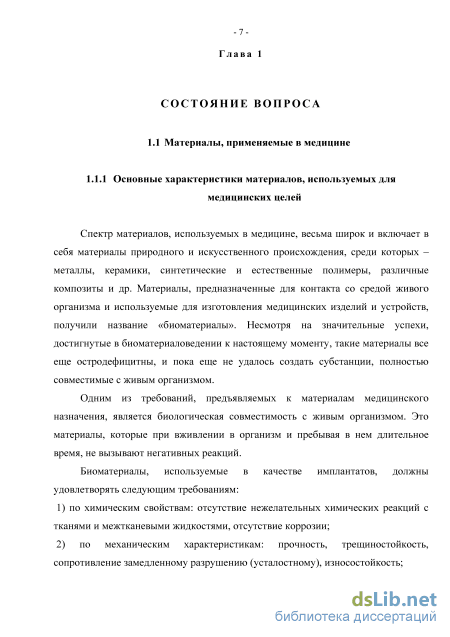 - 7 -

Глава 1

СОСТОЯНИЕ ВОПРОСА

1.1 Материалы, применяемые в медицине

1.1.1 Основные характеристики материалов, используемых для медицинских целей

Спектр материалов, используемых в медицине, весьма широк и включает в себя материалы природного и искусственного происхождения, среди которых – металлы, керамики, синтетические и естественные полимеры, различные композиты и др. Материалы, предназначенные для контакта со средой живого организма и используемые для изготовления медицинских изделий и устройств, получили название «биоматериалы». Несмотря на значительные успехи, достигнутые в биоматериаловедении к настоящему моменту, такие материалы все еще остродефицитны, и пока еще не удалось создать субстанции, полностью совместимые с живым организмом.

Одним из требований, предъявляемых к материалам медицинского назначения, является биологическая совместимость с живым организмом. Это материалы, которые при вживлении в организм и пребывая в нем длительное время, не вызывают негативных реакций.

Биоматериалы, используемые в качестве имплантатов, должны удовлетворять следующим требованиям:

1) по химическим свойствам: отсутствие нежелательных химических реакций с тканями и межтканевыми жидкостями, отсутствие коррозии;

2) по механическим характеристикам: прочность, трещиностойкость, сопротивление замедленному разрушению (усталостному), износостойкость;

dsLib.net
библиотека диссертаций